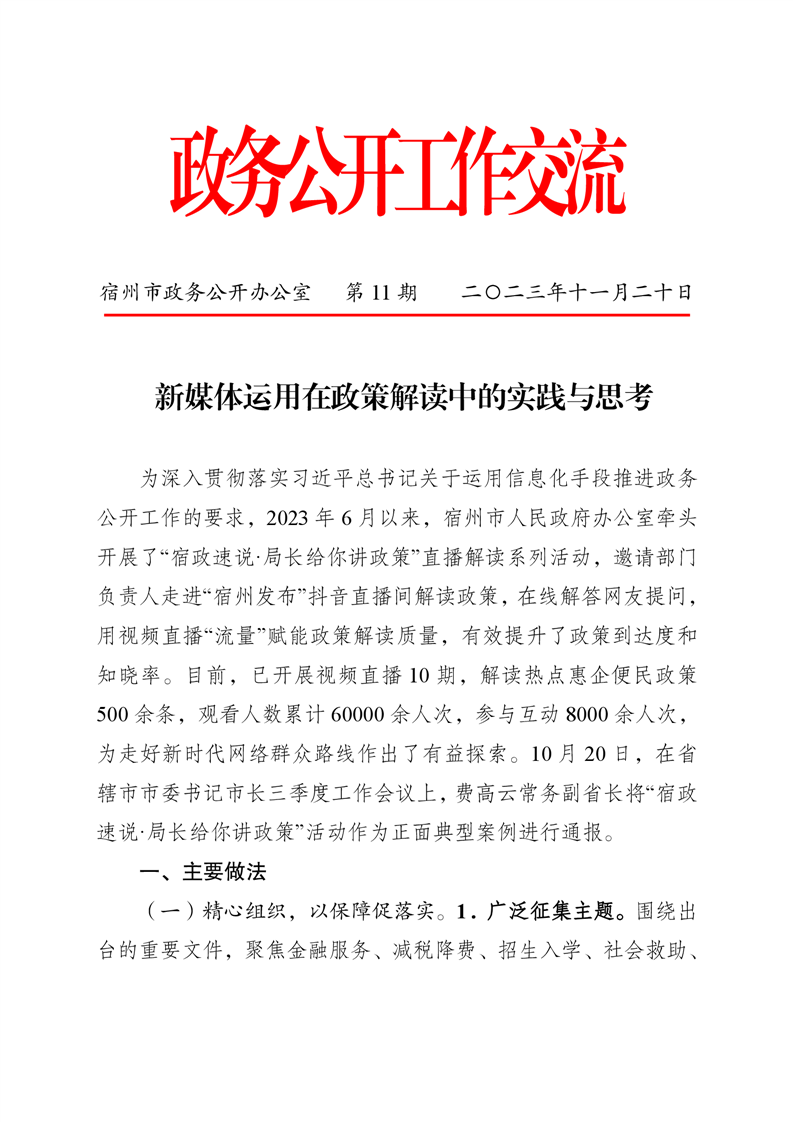 政务公开工作交流

宿州市政务公开办公室　第 11 期　二〇二三年十一月二十日

新媒体运用在政策解读中的实践与思考

为深入贯彻落实习近平总书记关于运用信息化手段推进政务公开工作的要求，2023 年 6 月以来，宿州市人民政府办公室牵头开展了“宿政速说·局长给你讲政策”直播解读系列活动，邀请部门负责人走进“宿州发布”抖音直播间解读政策，在线解答网友提问，用视频直播“流量”赋能政策解读质量，有效提升了政策到达度和知晓率。目前，已开展视频直播 10 期，解读热点惠企便民政策 500 余条，观看人数累计 60000 余人次，参与互动 8000 余人次，为走好新时代网络群众路线作出了有益探索。10 月 20 日，在省辖市市委书记市长三季度工作会议上，费高云常务副省长将“宿政速说·局长给你讲政策”活动作为正面典型案例进行通报。

一、主要做法

（一）精心组织，以保障促落实。1．广泛征集主题。围绕出台的重要文件，聚焦金融服务、减税降费、招生入学、社会救助、